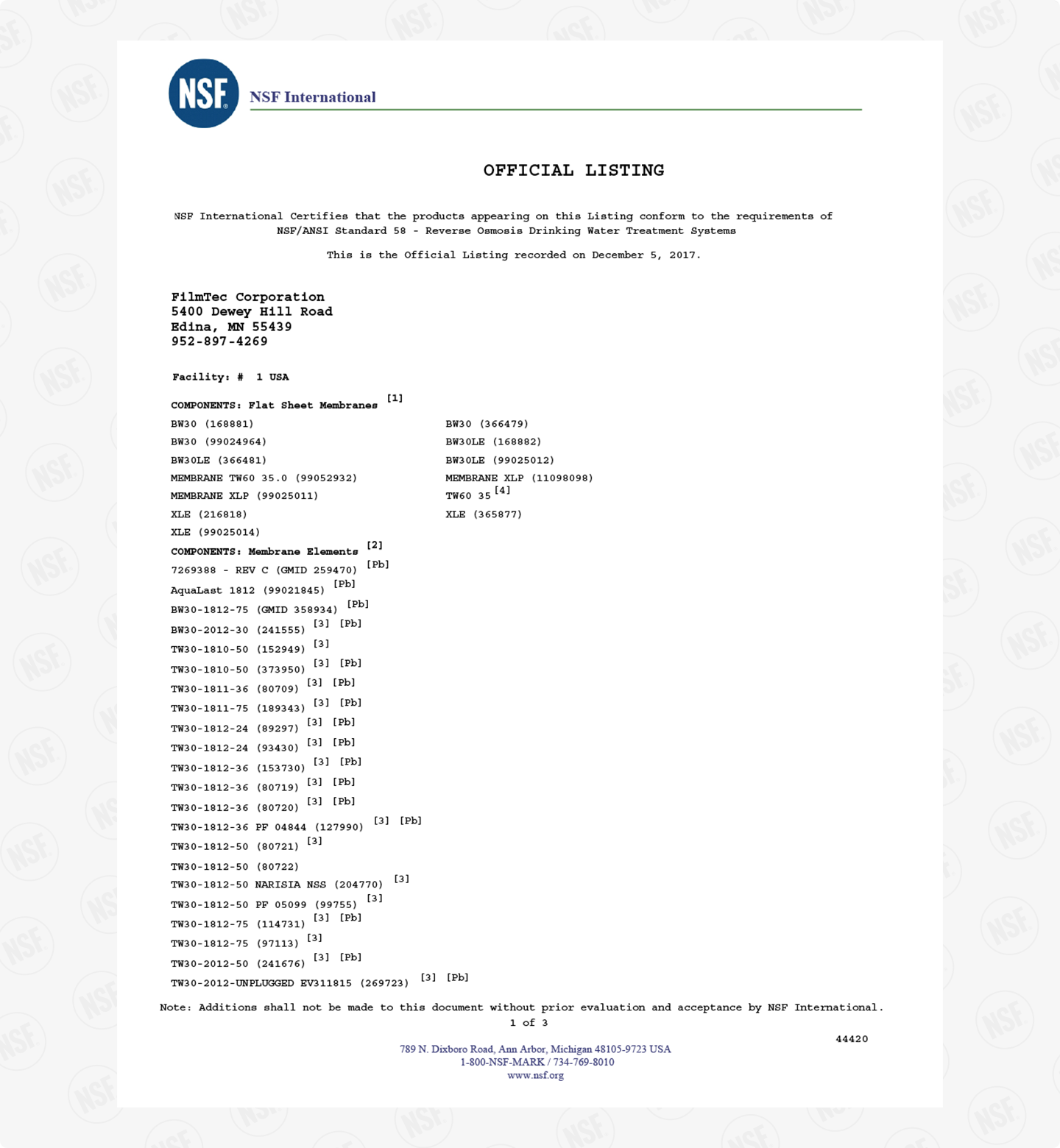 NSF

NSF International

OFFICIAL LISTING

NSF International Certifies that the products appearing on this Listing conform to the requirements of NSF/ANSI Standard 58 - Reverse Osmosis Drinking Water Treatment Systems

This is the Official Listing recorded on December 5, 2017.

FilmTec Corporation
5400 Dewey Hill Road
Edina, MN 55439
952-897-4269

Facility: # 1 USA

COMPONENTS: Flat Sheet Membranes [1]

BW30 (168881)
BW30 (99024964)
BW30LE (366481)
MEMBRANE TW60 35.0 (99052932)
MEMBRANE XLP (99025011)
XLE (216818)
XLE (99025014)

BW30 (366479)
BW30LE (168882)
BW30LE (99025012)
MEMBRANE XLP (11098098)
TW60 35 [4]
XLE (365877)

COMPONENTS: Membrane Elements [2]
7269388 - REV C (GMID 259470) [Pb]
AquaLast 1812 (99021845) [Pb]
BW30-1812-75 (GMID 358934) [Pb]
BW30-2012-30 (241555) [3] [Pb]
TW30-1810-50 (152949) [3]
TW30-1810-50 (373950) [3] [Pb]
TW30-1811-36 (80709) [3] [Pb]
TW30-1811-75 (189343) [3] [Pb]
TW30-1812-24 (89297) [3] [Pb]
TW30-1812-24 (93430) [3] [Pb]
TW30-1812-36 (153730) [3] [Pb]
TW30-1812-36 (80719) [3] [Pb]
TW30-1812-36 (80720) [3] [Pb]
TW30-1812-36 PF 04844 (127990) [3] [Pb]
TW30-1812-50 (80721) [3]
TW30-1812-50 (80722)
TW30-1812-50 NARISIA NSS (204770) [3]
TW30-1812-50 PF 05099 (99755) [3]
TW30-1812-75 (114731) [3] [Pb]
TW30-1812-75 (97113) [3]
TW30-2012-50 (241676) [3] [Pb]
TW30-2012-UNPLUGGED EV311815 (269723) [3] [Pb]

Note: Additions shall not be made to this document without prior evaluation and acceptance by NSF International.
1 of 3

44420

789 N. Dixboro Road, Ann Arbor, Michigan 48105-9723 USA
1-800-NSF-MARK / 734-769-8010
www.nsf.org